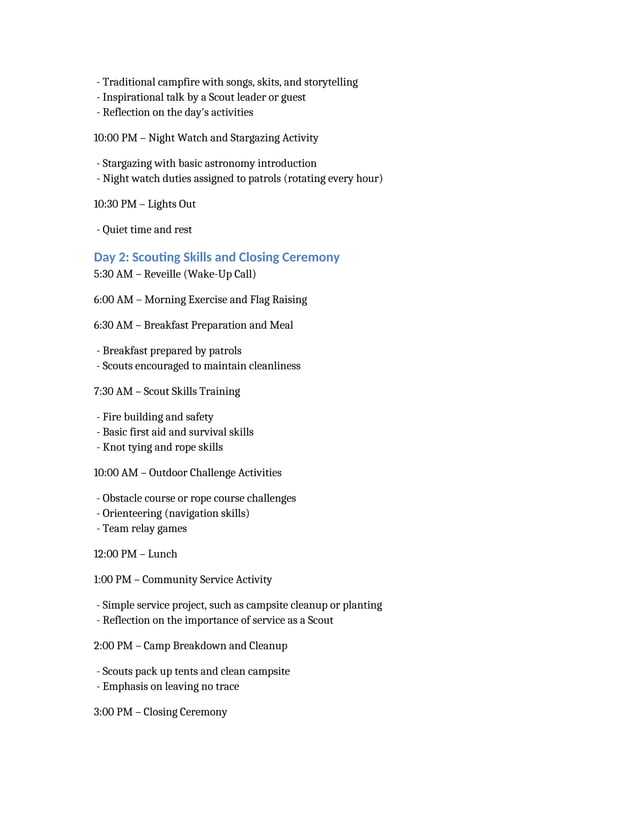 - Traditional campfire with songs, skits, and storytelling
- Inspirational talk by a Scout leader or guest
- Reflection on the day's activities

10:00 PM – Night Watch and Stargazing Activity

- Stargazing with basic astronomy introduction
- Night watch duties assigned to patrols (rotating every hour)

10:30 PM – Lights Out

- Quiet time and rest

Day 2: Scouting Skills and Closing Ceremony
5:30 AM – Reveille (Wake-Up Call)

6:00 AM – Morning Exercise and Flag Raising

6:30 AM – Breakfast Preparation and Meal

- Breakfast prepared by patrols
- Scouts encouraged to maintain cleanliness

7:30 AM – Scout Skills Training

- Fire building and safety
- Basic first aid and survival skills
- Knot tying and rope skills

10:00 AM – Outdoor Challenge Activities

- Obstacle course or rope course challenges
- Orienteering (navigation skills)
- Team relay games

12:00 PM – Lunch

1:00 PM – Community Service Activity

- Simple service project, such as campsite cleanup or planting
- Reflection on the importance of service as a Scout

2:00 PM – Camp Breakdown and Cleanup

- Scouts pack up tents and clean campsite
- Emphasis on leaving no trace

3:00 PM – Closing Ceremony